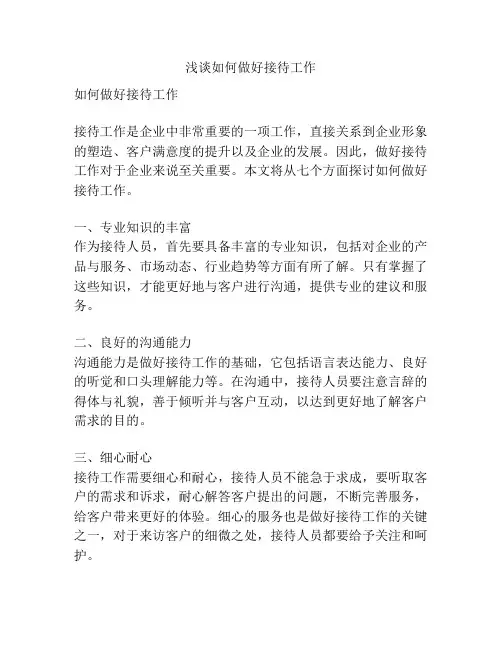 浅谈如何做好接待工作

如何做好接待工作

接待工作是企业中非常重要的一项工作，直接关系到企业形象的塑造、客户满意度的提升以及企业的发展。因此，做好接待工作对于企业来说至关重要。本文将从七个方面探讨如何做好接待工作。

一、专业知识的丰富
作为接待人员，首先要具备丰富的专业知识，包括对企业的产品与服务、市场动态、行业趋势等方面有所了解。只有掌握了这些知识，才能更好地与客户进行沟通，提供专业的建议和服务。

二、良好的沟通能力
沟通能力是做好接待工作的基础，它包括语言表达能力、良好的听觉和口头理解能力等。在沟通中，接待人员要注意言辞的得体与礼貌，善于倾听并与客户互动，以达到更好地了解客户需求的目的。

三、细心耐心
接待工作需要细心和耐心，接待人员不能急于求成，要听取客户的需求和诉求，耐心解答客户提出的问题，不断完善服务，给客户带来更好的体验。细心的服务也是做好接待工作的关键之一，对于来访客户的细微之处，接待人员都要给予关注和呵护。